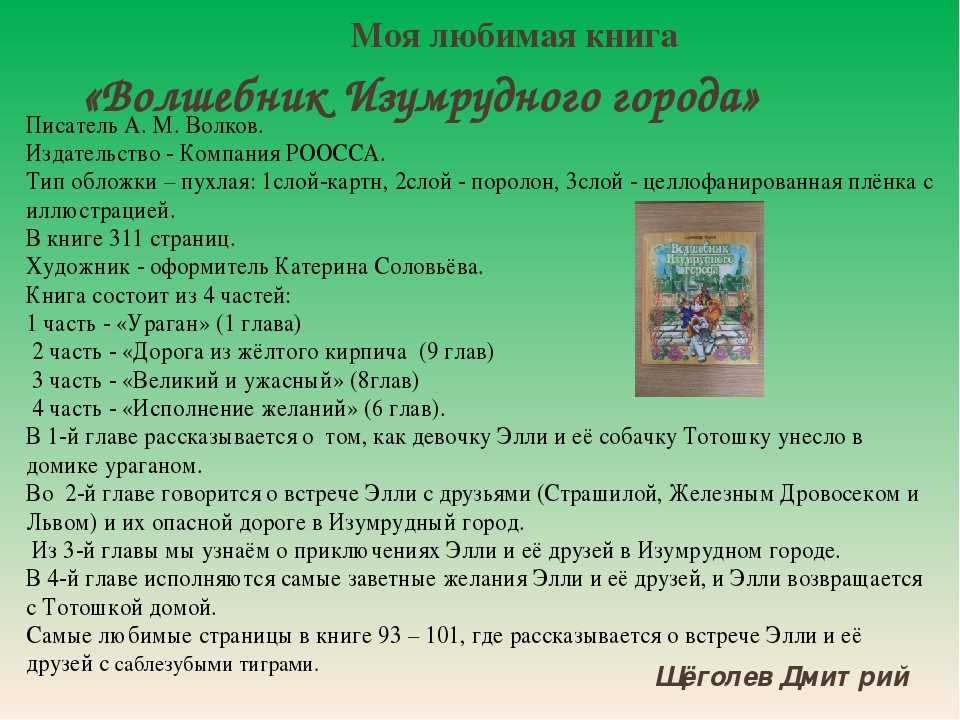 Моя любимая книга

«Волшебник Изумрудного города»

Писатель А. М. Волков.
Издательство - Компания РООССА.
Тип обложки – пухлая: 1слой-картн, 2слой - поролон, 3слой - целлофанированная плёнка с иллюстрацией.
В книге 311 страниц.
Художник - оформитель Катерина Соловьёва.
Книга состоит из 4 частей:
1 часть - «Ураган» (1 глава)
2 часть - «Дорога из жёлтого кирпича (9 глав)
3 часть - «Великий и ужасный» (8глав)
4 часть - «Исполнение желаний» (6 глав).
В 1-й главе рассказывается о том, как девочку Элли и её собачку Тотошку унесло в домике ураганом.
Во 2-й главе говорится о встрече Элли с друзьями (Страшилой, Железным Дровосеком и Львом) и их опасной дороге в Изумрудный город.
Из 3-й главы мы узнаём о приключениях Элли и её друзей в Изумрудном городе.
В 4-й главе исполняются самые заветные желания Элли и её друзей, и Элли возвращается с Тотошкой домой.
Самые любимые страницы в книге 93 – 101, где рассказывается о встрече Элли и её друзей с саблезубыми тиграми.

Волшебник Изумрудного города

Щёголев Дмитрий